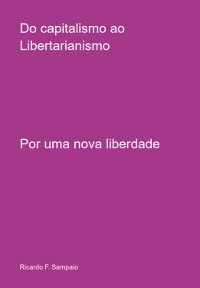 Do capitalismo ao Libertarianismo

Por uma nova liberdade

Ricardo F. Sampaio